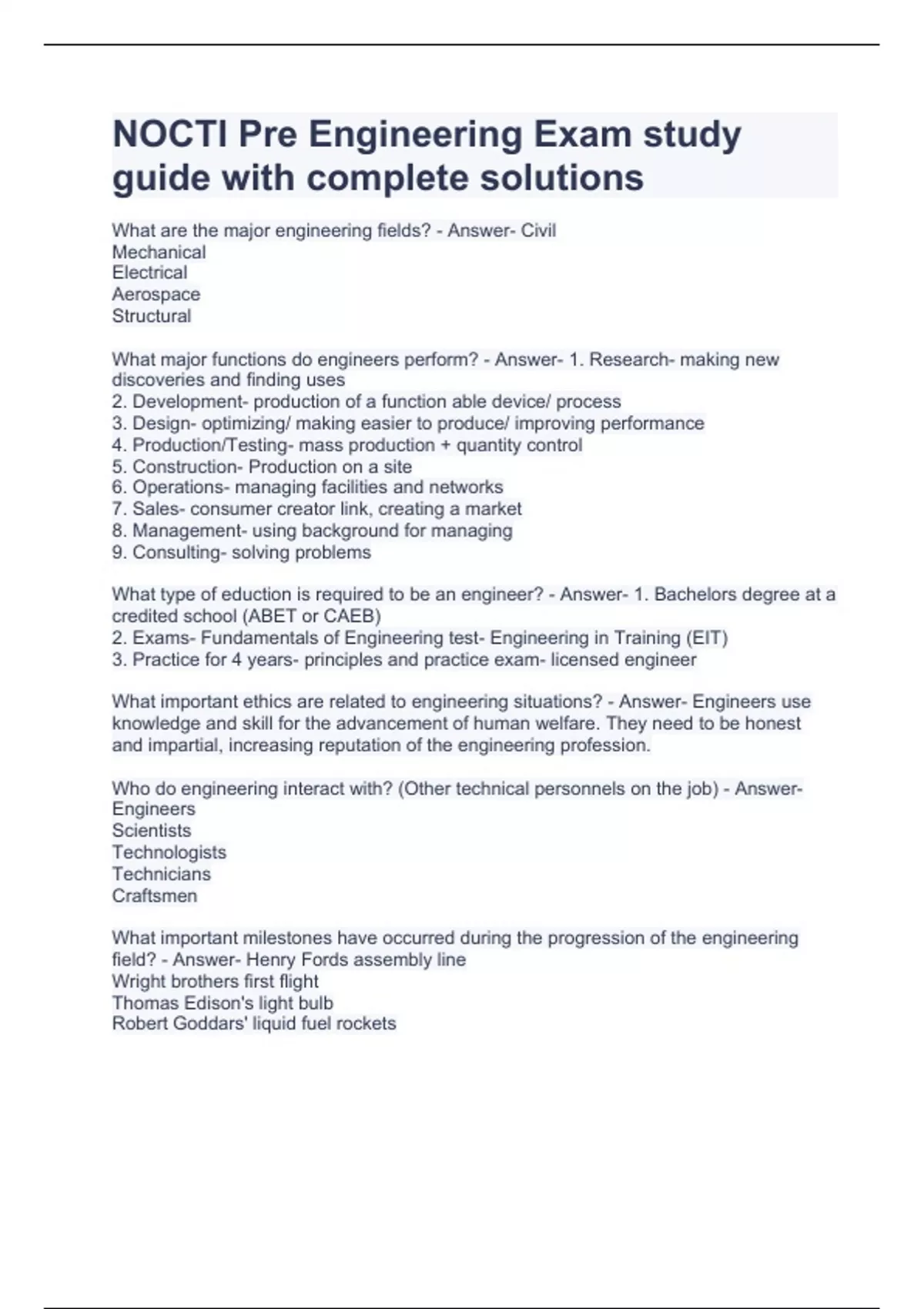 NOCTI Pre Engineering Exam study guide with complete solutions

What are the major engineering fields? - Answer- Civil
Mechanical
Electrical
Aerospace
Structural

What major functions do engineers perform? - Answer- 1. Research- making new discoveries and finding uses
2. Development- production of a function able device/ process
3. Design- optimizing/ making easier to produce/ improving performance
4. Production/Testing- mass production + quantity control
5. Construction- Production on a site
6. Operations- managing facilities and networks
7. Sales- consumer creator link, creating a market
8. Management- using background for managing
9. Consulting- solving problems

What type of eduction is required to be an engineer? - Answer- 1. Bachelors degree at a credited school (ABET or CAEB)
2. Exams- Fundamentals of Engineering test- Engineering in Training (EIT)
3. Practice for 4 years- principles and practice exam- licensed engineer

What important ethics are related to engineering situations? - Answer- Engineers use knowledge and skill for the advancement of human welfare. They need to be honest and impartial, increasing reputation of the engineering profession.

Who do engineering interact with? (Other technical personnels on the job) - Answer- Engineers
Scientists
Technologists
Technicians
Craftsmen

What important milestones have occurred during the progression of the engineering field? - Answer- Henry Fords assembly line
Wright brothers first flight
Thomas Edison's light bulb
Robert Goddars' liquid fuel rockets